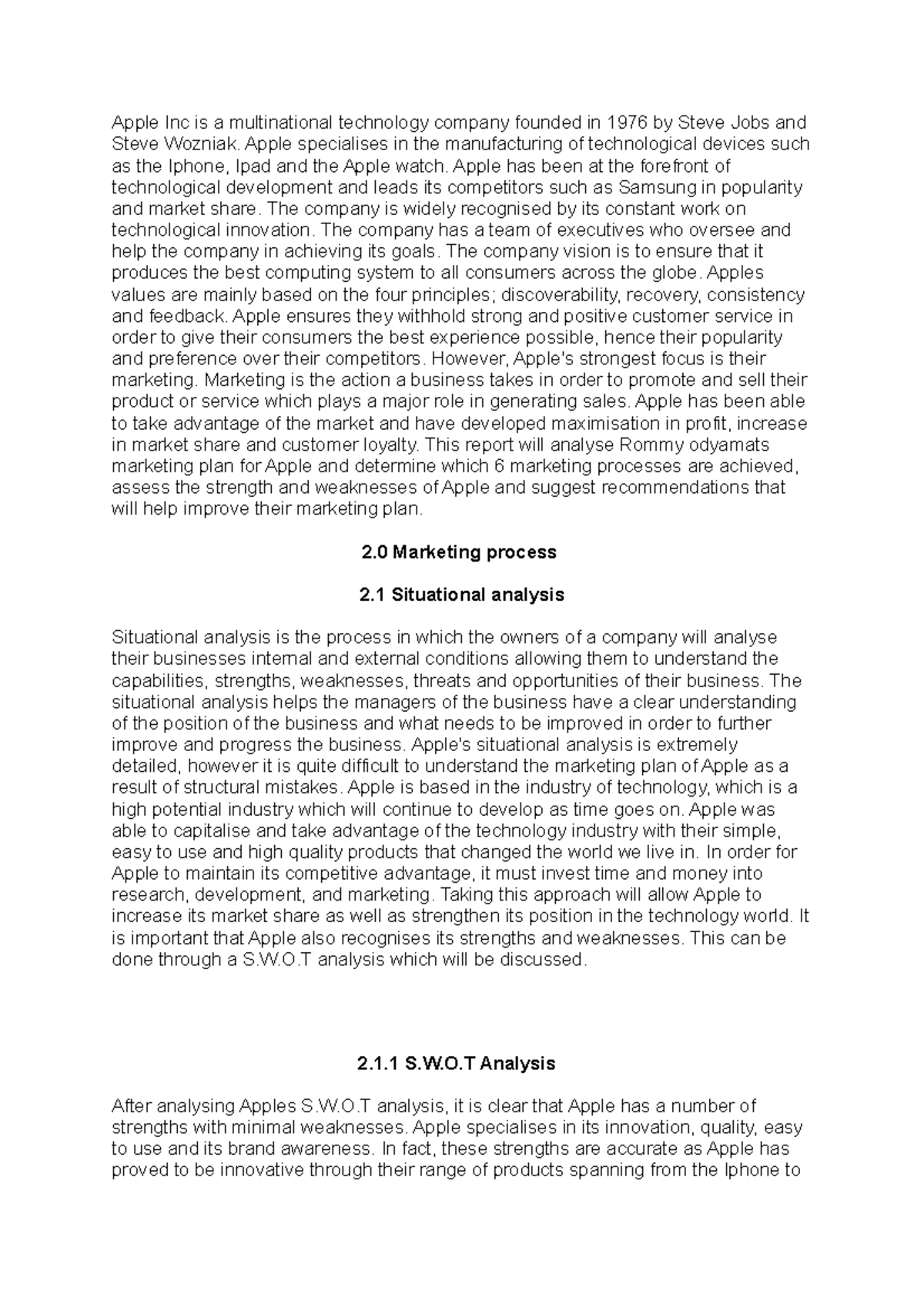 Apple Inc is a multinational technology company founded in 1976 by Steve Jobs and Steve Wozniak. Apple specialises in the manufacturing of technological devices such as the Iphone, Ipad and the Apple watch. Apple has been at the forefront of technological development and leads its competitors such as Samsung in popularity and market share. The company is widely recognised by its constant work on technological innovation. The company has a team of executives who oversee and help the company in achieving its goals. The company vision is to ensure that it produces the best computing system to all consumers across the globe. Apples values are mainly based on the four principles; discoverability, recovery, consistency and feedback. Apple ensures they withhold strong and positive customer service in order to give their consumers the best experience possible, hence their popularity and preference over their competitors. However, Apple's strongest focus is their marketing. Marketing is the action a business takes in order to promote and sell their product or service which plays a major role in generating sales. Apple has been able to take advantage of the market and have developed maximisation in profit, increase in market share and customer loyalty. This report will analyse Rommy odyamats marketing plan for Apple and determine which 6 marketing processes are achieved, assess the strength and weaknesses of Apple and suggest recommendations that will help improve their marketing plan.

2.0 Marketing process

2.1 Situational analysis

Situational analysis is the process in which the owners of a company will analyse their businesses internal and external conditions allowing them to understand the capabilities, strengths, weaknesses, threats and opportunities of their business. The situational analysis helps the managers of the business have a clear understanding of the position of the business and what needs to be improved in order to further improve and progress the business. Apple's situational analysis is extremely detailed, however it is quite difficult to understand the marketing plan of Apple as a result of structural mistakes. Apple is based in the industry of technology, which is a high potential industry which will continue to develop as time goes on. Apple was able to capitalise and take advantage of the technology industry with their simple, easy to use and high quality products that changed the world we live in. In order for Apple to maintain its competitive advantage, it must invest time and money into research, development, and marketing. Taking this approach will allow Apple to increase its market share as well as strengthen its position in the technology world. It is important that Apple also recognises its strengths and weaknesses. This can be done through a S.W.O.T analysis which will be discussed.

2.1.1 S.W.O.T Analysis

After analysing Apples S.W.O.T analysis, it is clear that Apple has a number of strengths with minimal weaknesses. Apple specialises in its innovation, quality, easy to use and its brand awareness. In fact, these strengths are accurate as Apple has proved to be innovative through their range of products spanning from the Iphone to